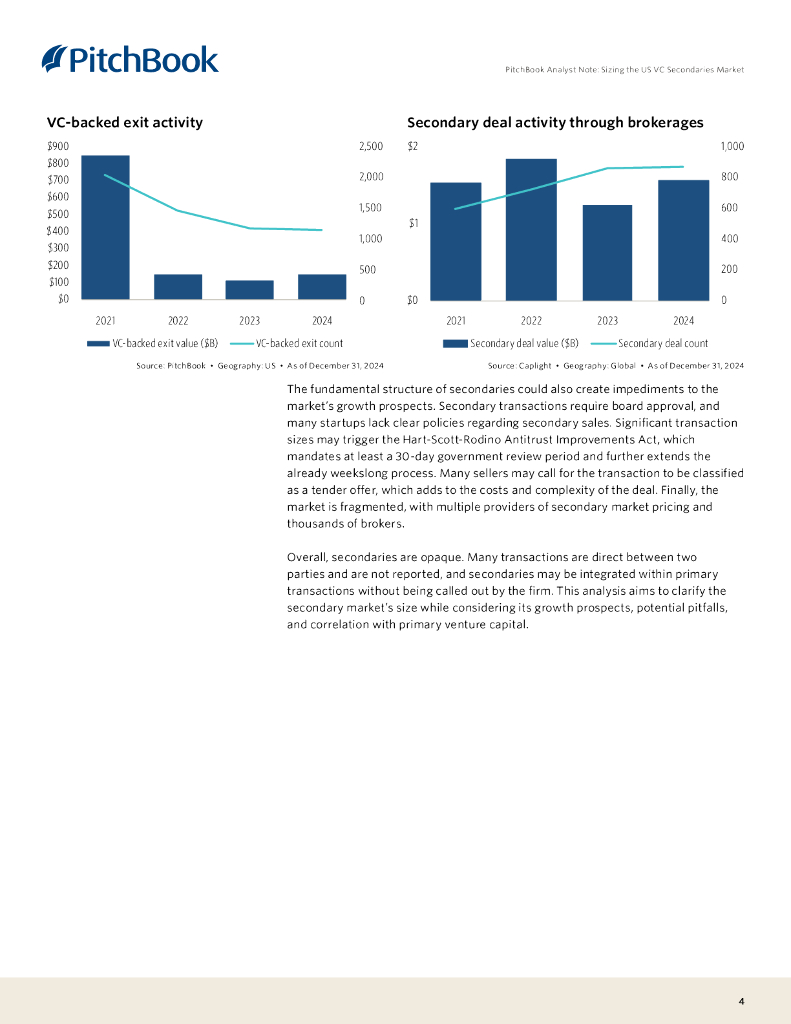 PitchBook

PitchBook Analyst Note: Sizing the US VC Secondaries Market

VC-backed exit activity

$900
$800
$700
$600
$500
$400
$300
$200
$100
$0

2,500
2,000
1,500
1,000
500
0

2021 2022 2023 2024

VC-backed exit value ($B) VC-backed exit count

Source: PitchBook • Geography: US • As of December 31, 2024

Secondary deal activity through brokerages

$2
$1
$0

1,000
800
600
400
200
0

2021 2022 2023 2024

Secondary deal value ($B) Secondary deal count

Source: Caplight • Geography: Global • As of December 31, 2024

The fundamental structure of secondaries could also create impediments to the market's growth prospects. Secondary transactions require board approval, and many startups lack clear policies regarding secondary sales. Significant transaction sizes may trigger the Hart-Scott-Rodino Antitrust Improvements Act, which mandates at least a 30-day government review period and further extends the already weekslong process. Many sellers may call for the transaction to be classified as a tender offer, which adds to the costs and complexity of the deal. Finally, the market is fragmented, with multiple providers of secondary market pricing and thousands of brokers.

Overall, secondaries are opaque. Many transactions are direct between two parties and are not reported, and secondaries may be integrated within primary transactions without being called out by the firm. This analysis aims to clarify the secondary market's size while considering its growth prospects, potential pitfalls, and correlation with primary venture capital.

4